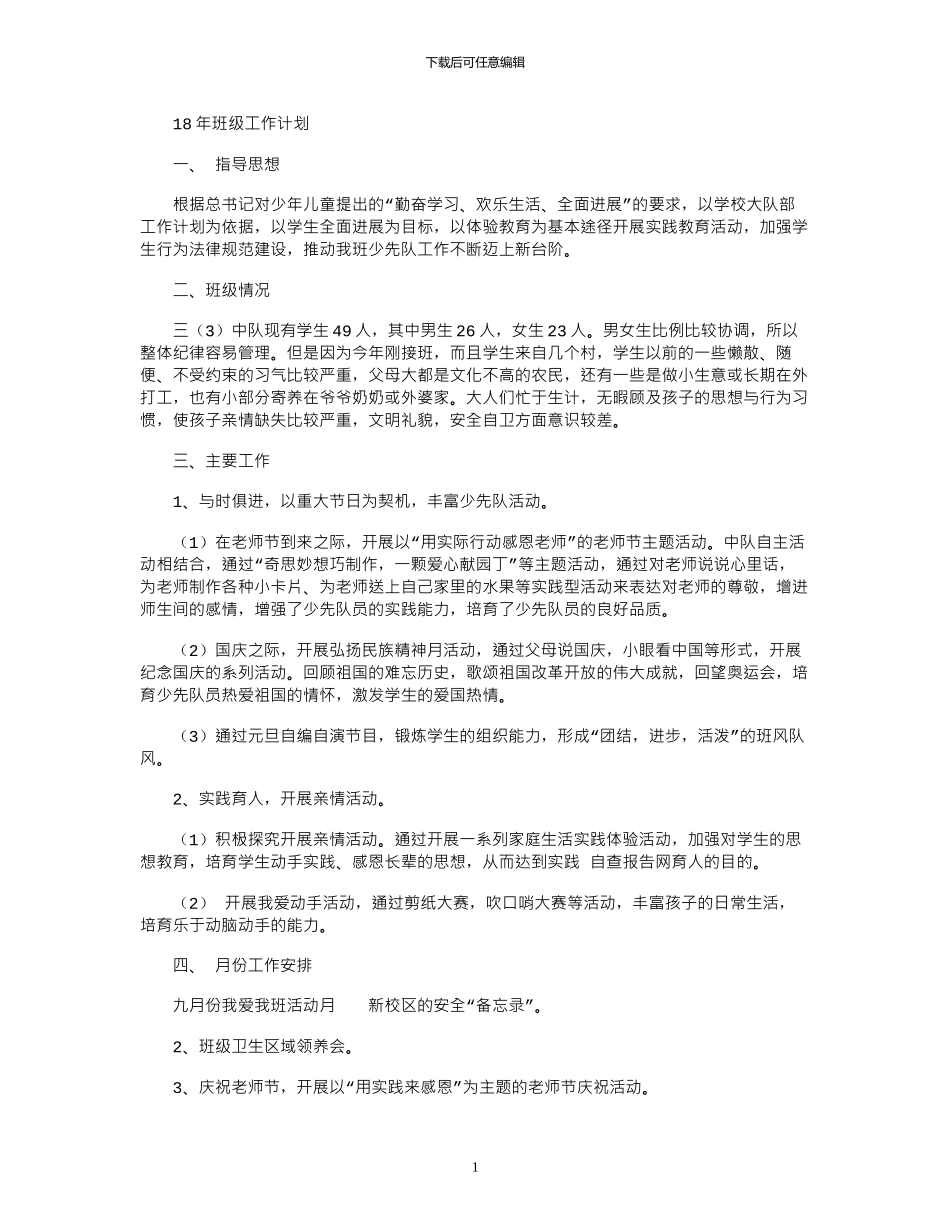 下载后可任意编辑

18 年班级工作计划

一、 指导思想

根据总书记对少年儿童提出的“勤奋学习、欢乐生活、全面进展”的要求，以学校大队部工作计划为依据，以学生全面进展为目标，以体验教育为基本途径开展实践教育活动，加强学生行为法律规范建设，推动我班少先队工作不断迈上新台阶。

二、班级情况

三（3）中队现有学生 49 人，其中男生 26 人，女生 23 人。男女生比例比较协调，所以整体纪律容易管理。但是因为今年刚接班，而且学生来自几个村，学生以前的一些懒散、随便、不受约束的习气比较严重，父母大都是文化不高的农民，还有一些是做小生意或长期在外打工，也有小部分寄养在爷爷奶奶或外婆家。大人们忙于生计，无暇顾及孩子的思想与行为习惯，使孩子亲情缺失比较严重，文明礼貌，安全自卫方面意识较差。

三、主要工作

1、与时俱进，以重大节日为契机，丰富少先队活动。

（1）在老师节到来之际，开展以“用实际行动感恩老师”的老师节主题活动。中队自主活动相结合，通过“奇思妙想巧制作，一颗爱心献园丁”等主题活动，通过对老师说说心里话，为老师制作各种小卡片、为老师送上自己家里的水果等实践型活动来表达对老师的尊敬，增进师生间的感情，增强了少先队员的实践能力，培育了少先队员的良好品质。

（2）国庆之际，开展弘扬民族精神月活动，通过父母说国庆，小眼看中国等形式，开展纪念国庆的系列活动。回顾祖国的难忘历史，歌颂祖国改革开放的伟大成就，回望奥运会，培育少先队员热爱祖国的情怀，激发学生的爱国热情。

（3）通过元旦自编自演节目，锻炼学生的组织能力，形成“团结，进步，活泼”的班风队风。

2、实践育人，开展亲情活动。

（1）积极探究开展亲情活动。通过开展一系列家庭生活实践体验活动，加强对学生的思想教育，培育学生动手实践、感恩长辈的思想，从而达到实践 自查报告网育人的目的。

（2） 开展我爱动手活动，通过剪纸大赛，吹口哨大赛等活动，丰富孩子的日常生活，培育乐于动脑动手的能力。

四、 月份工作安排

九月份我爱我班活动月　　新校区的安全“备忘录”。

2、班级卫生区域领养会。

3、庆祝老师节，开展以“用实践来感恩”为主题的老师节庆祝活动。

1